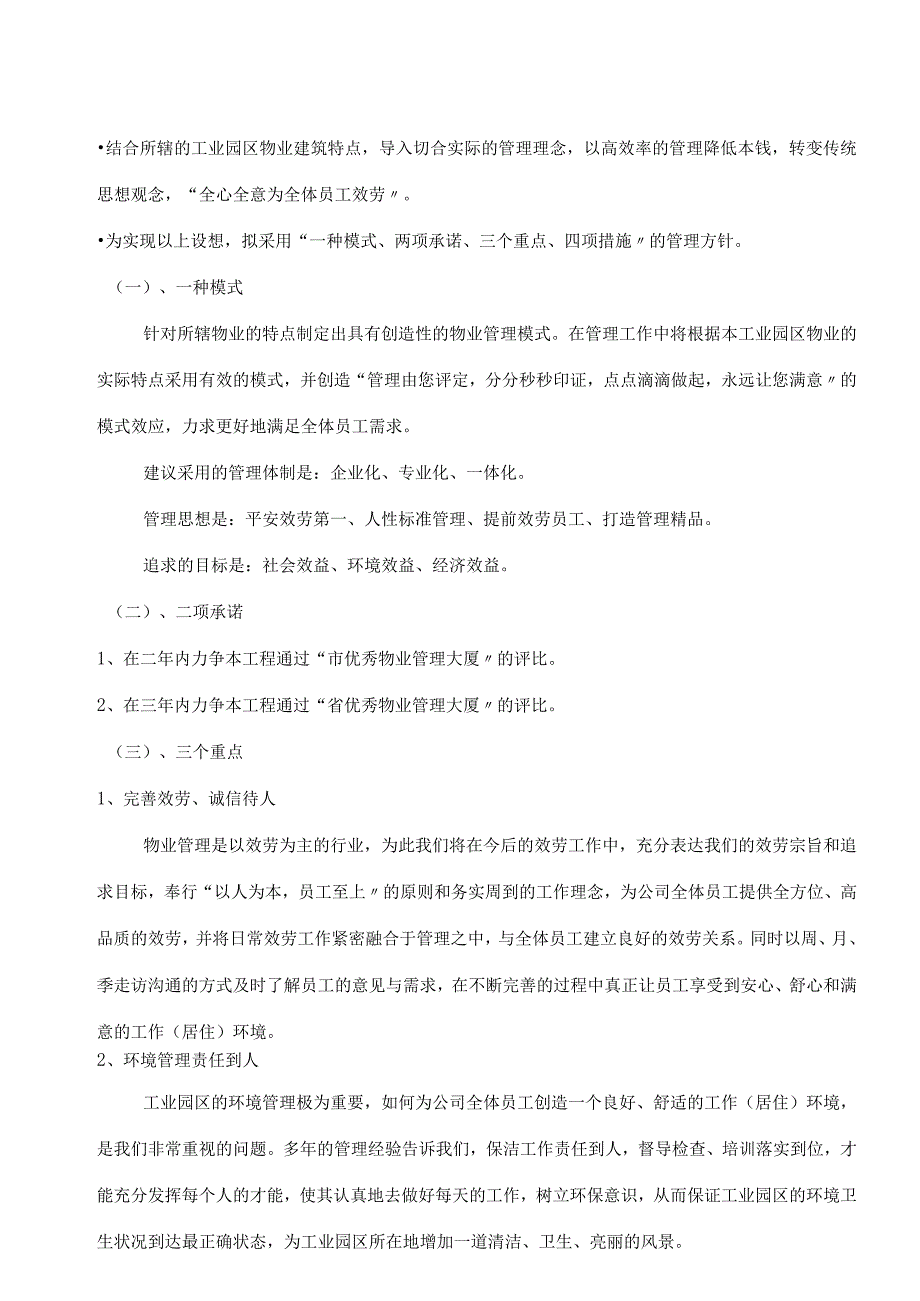 •结合所辖的工业园区物业建筑特点，导入切合实际的管理理念，以高效率的管理降低本钱，转变传统思想观念，“全心全意为全体员工效劳〃。

•为实现以上设想，拟采用“一种模式、两项承诺、三个重点、四项措施〃的管理方针。

（一）、一种模式

针对所辖物业的特点制定出具有创造性的物业管理模式。在管理工作中将根据本工业园区物业的实际特点采用有效的模式，并创造“管理由您评定，分分秒秒印证，点点滴滴做起，永远让您满意〃的模式效应，力求更好地满足全体员工需求。

建议采用的管理体制是：企业化、专业化、一体化。

管理思想是：平安效劳第一、人性标准管理、提前效劳员工、打造管理精品。

追求的目标是：社会效益、环境效益、经济效益。

（二）、二项承诺

1、在二年内力争本工程通过“市优秀物业管理大厦〃的评比。

2、在三年内力争本工程通过“省优秀物业管理大厦〃的评比。

（三）、三个重点

1、完善效劳、诚信待人

物业管理是以效劳为主的行业，为此我们将在今后的效劳工作中，充分表达我们的效劳宗旨和追求目标，奉行“以人为本，员工至上〃的原则和务实周到的工作理念，为公司全体员工提供全方位、高品质的效劳，并将日常效劳工作紧密融合于管理之中，与全体员工建立良好的效劳关系。同时以周、月、季走访沟通的方式及时了解员工的意见与需求，在不断完善的过程中真正让员工享受到安心、舒心和满意的工作（居住）环境。

2、环境管理责任到人

工业园区的环境管理极为重要，如何为公司全体员工创造一个良好、舒适的工作（居住）环境，是我们非常重视的问题。多年的管理经验告诉我们，保洁工作责任到人，督导检查、培训落实到位，才能充分发挥每个人的才能，使其认真地去做好每天的工作，树立环保意识，从而保证工业园区的环境卫生状况到达最正确状态，为工业园区所在地增加一道清洁、卫生、亮丽的风景。